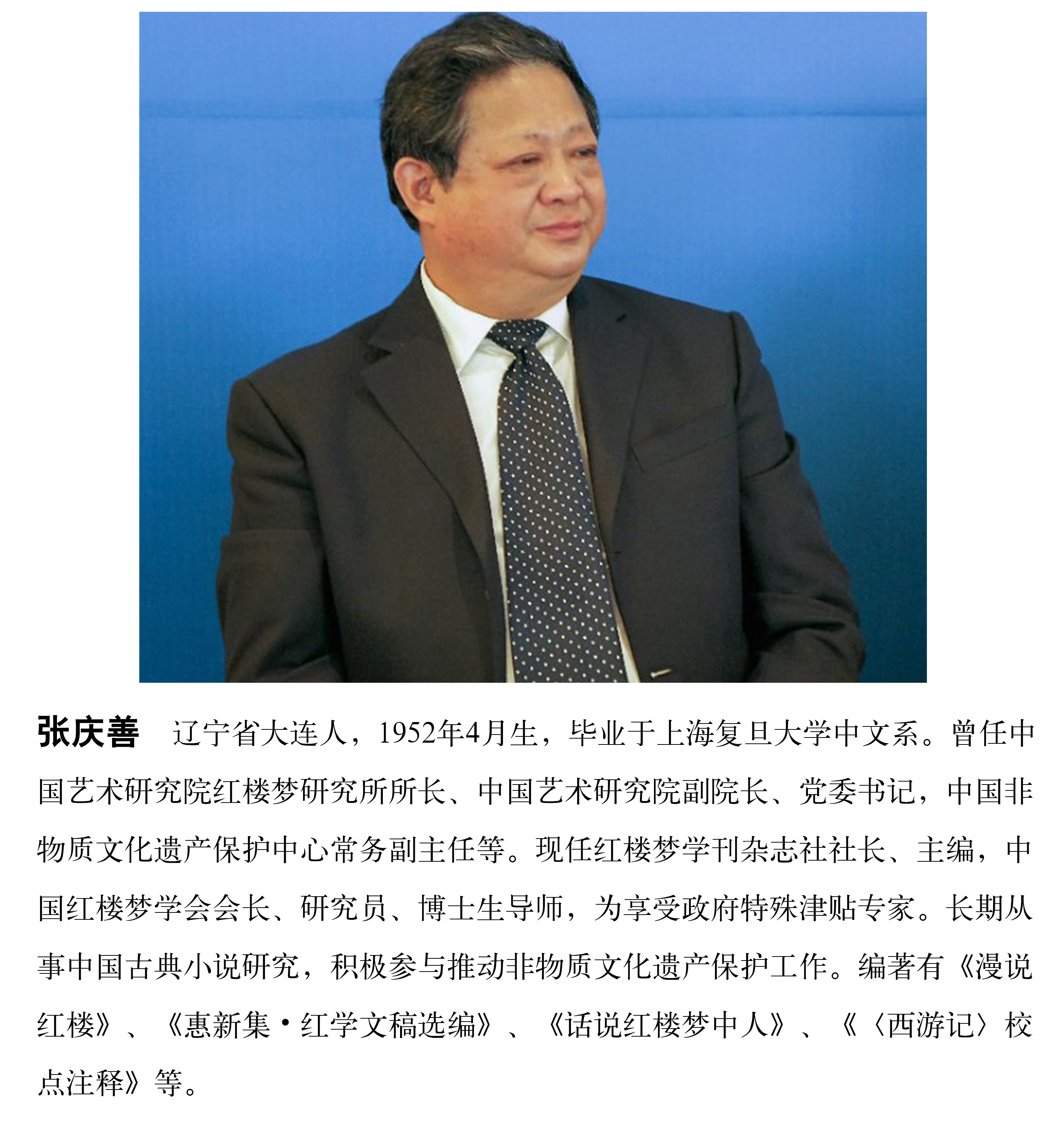 张庆善 辽宁省大连人，1952年4月生，毕业于上海复旦大学中文系。曾任中国艺术研究院红楼梦研究所所长、中国艺术研究院副院长、党委书记，中国非物质文化遗产保护中心常务副主任等。现任红楼梦学刊杂志社社长、主编，中国红楼梦学会会长、研究员、博士生导师，为享受政府特殊津贴专家。长期从事中国古典小说研究，积极参与推动非物质文化遗产保护工作。编著有《漫说红楼》、《惠新集·红学文稿选编》、《话说红楼梦中人》、《〈西游记〉校点注释》等。